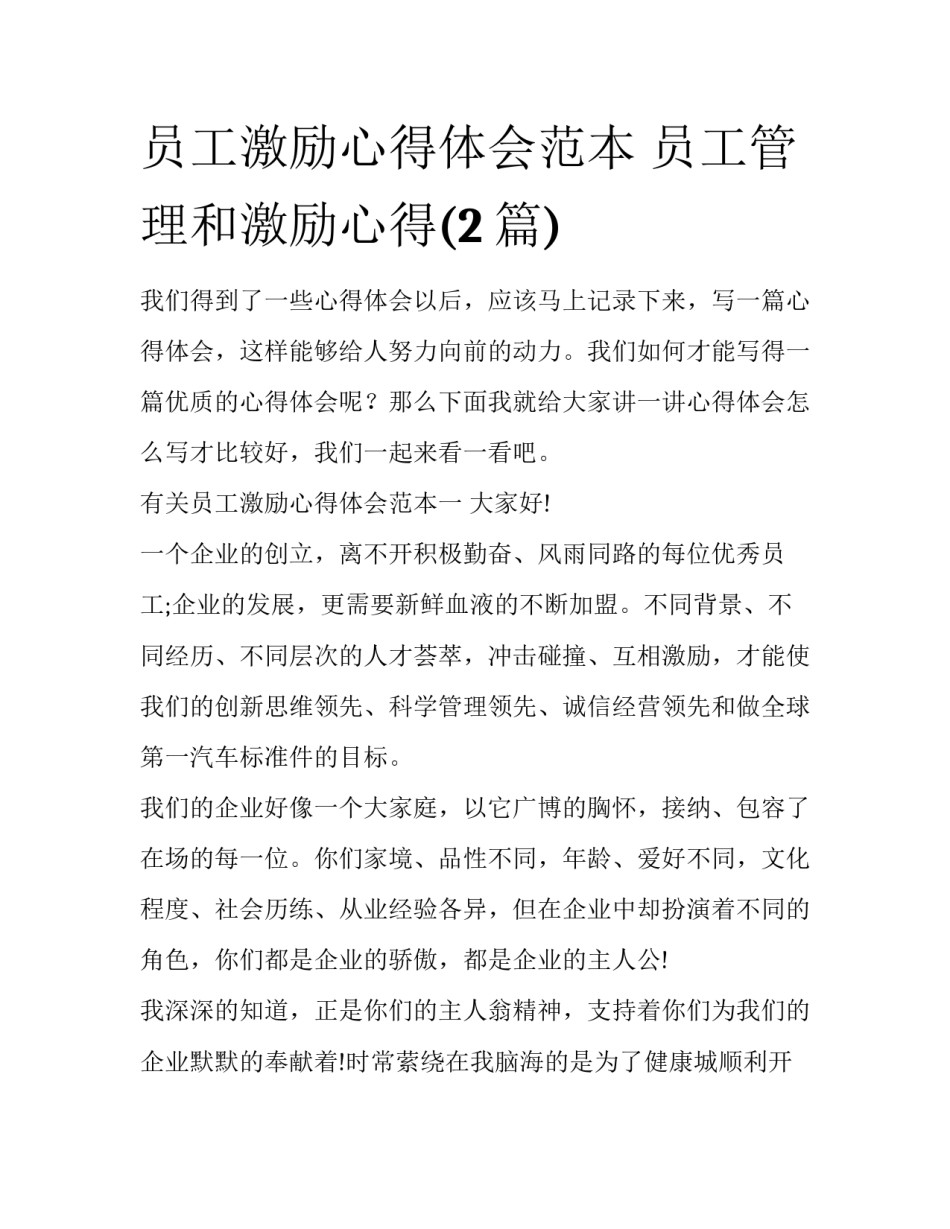 员工激励心得体会范本 员工管理和激励心得(2 篇)

我们得到了一些心得体会以后，应该马上记录下来，写一篇心得体会，这样能够给人努力向前的动力。我们如何才能写得一篇优质的心得体会呢？那么下面我就给大家讲一讲心得体会怎么写才比较好，我们一起来看一看吧。

有关员工激励心得体会范本一 大家好!

一个企业的创立，离不开积极勤奋、风雨同路的每位优秀员工;企业的发展，更需要新鲜血液的不断加盟。不同背景、不同经历、不同层次的人才荟萃，冲击碰撞、互相激励，才能使我们的创新思维领先、科学管理领先、诚信经营领先和做全球第一汽车标准件的目标。

我们的企业好像一个大家庭，以它广博的胸怀，接纳、包容了在场的每一位。你们家境、品性不同，年龄、爱好不同，文化程度、社会历练、从业经验各异，但在企业中却扮演着不同的角色，你们都是企业的骄傲，都是企业的主人公!

我深深的知道，正是你们的主人翁精神，支持着你们为我们的企业默默的奉献着!时常萦绕在我脑海的是为了健康城顺利开